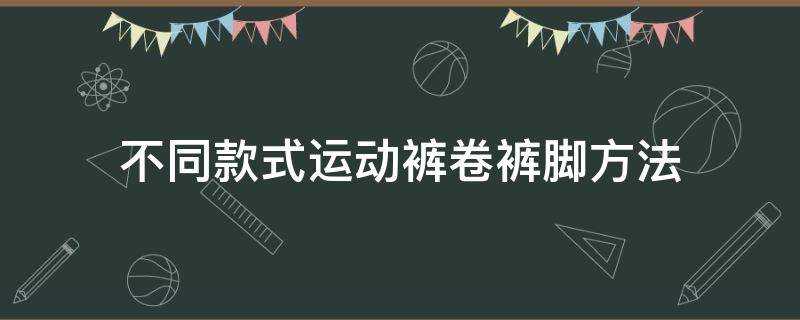 不同款式运动裤卷裤脚方法